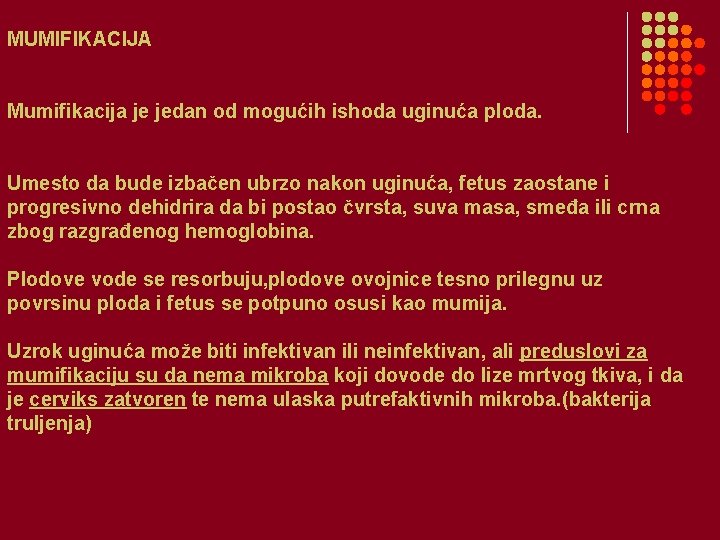 MUMIFIKACIJA

Mumifikacija je jedan od mogućih ishoda uginuća ploda.

Umesto da bude izbačen ubrzo nakon uginuća, fetus zaostane i progresivno dehidrira da bi postao čvrsta, suva masa, smeđa ili crna zbog razgrađenog hemoglobina.

Plodove vode se resorbuju,plodove ovojnice tesno prilegnu uz povrsinu ploda i fetus se potpuno osusi kao mumija.

Uzrok uginuća može biti infektivan ili neinfektivan, ali preduslovi za mumifikaciju su da nema mikroba koji dovode do lize mrtvog tkiva, i da je cerviks zatvoren te nema ulaska putrefaktivnih mikroba.(bakterija truljenja)